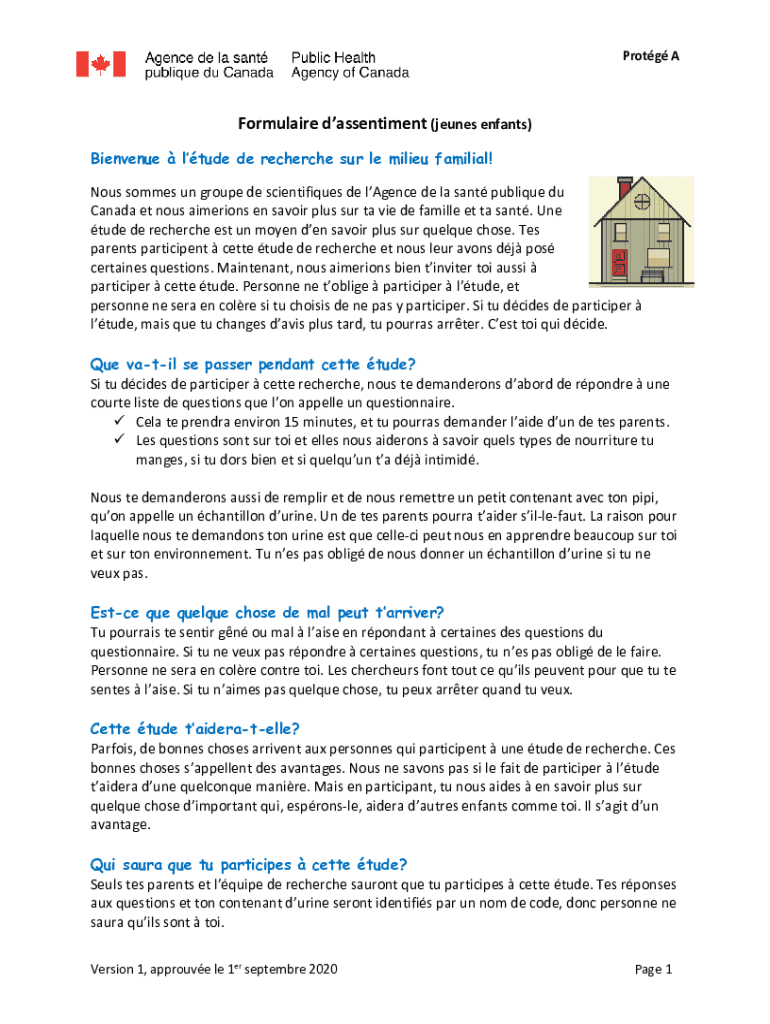 Agence de la santé publique du Canada
Public Health Agency of Canada

Protégé A

Formulaire d'assentiment (jeunes enfants)

Bienvenue à l'étude de recherche sur le milieu familial!

Nous sommes un groupe de scientifiques de l'Agence de la santé publique du Canada et nous aimerions en savoir plus sur ta vie de famille et ta santé. Une étude de recherche est un moyen d'en savoir plus sur quelque chose. Tes parents participent à cette étude de recherche et nous leur avons déjà posé certaines questions. Maintenant, nous aimerions bien t'inviter toi aussi à participer à cette étude. Personne ne t'oblige à participer à l'étude, et personne ne sera en colère si tu choisis de ne pas y participer. Si tu décides de participer à l'étude, mais que tu changes d'avis plus tard, tu pourras arrêter. C'est toi qui décide.

Que va-t-il se passer pendant cette étude?

Si tu décides de participer à cette recherche, nous te demanderons d'abord de répondre à une courte liste de questions que l'on appelle un questionnaire.
✓ Cela te prendra environ 15 minutes, et tu pourras demander l'aide d'un de tes parents.
✓ Les questions sont sur toi et elles nous aiderons à savoir quels types de nourriture tu manges, si tu dors bien et si quelqu'un t'a déjà intimidé.

Nous te demanderons aussi de remplir et de nous remettre un petit contenant avec ton pipi, qu'on appelle un échantillon d'urine. Un de tes parents pourra t'aider s'il-le-faut. La raison pour laquelle nous te demandons ton urine est que celle-ci peut nous en apprendre beaucoup sur toi et sur ton environnement. Tu n'es pas obligé de nous donner un échantillon d'urine si tu ne veux pas.

Est-ce que quelque chose de mal peut t'arriver?

Tu pourrais te sentir gêné ou mal à l'aise en répondant à certaines des questions du questionnaire. Si tu ne veux pas répondre à certaines questions, tu n'es pas obligé de le faire. Personne ne sera en colère contre toi. Les chercheurs font tout ce qu'ils peuvent pour que tu te sentes à l'aise. Si tu n'aimes pas quelque chose, tu peux arrêter quand tu veux.

Cette étude t'aidera-t-elle?

Parfois, de bonnes choses arrivent aux personnes qui participent à une étude de recherche. Ces bonnes choses s'appellent des avantages. Nous ne savons pas si le fait de participer à l'étude t'aidera d'une quelconque manière. Mais en participant, tu nous aides à en savoir plus sur quelque chose d'important qui, espérons-le, aidera d'autres enfants comme toi. Il s'agit d'un avantage.

Qui saura que tu participes à cette étude?

Seuls tes parents et l'équipe de recherche sauront que tu participes à cette étude. Tes réponses aux questions et ton contenant d'urine seront identifiés par un nom de code, donc personne ne saura qu'ils sont à toi.

Version 1, approuvée le 1$^{er}$ septembre 2020

Page 1